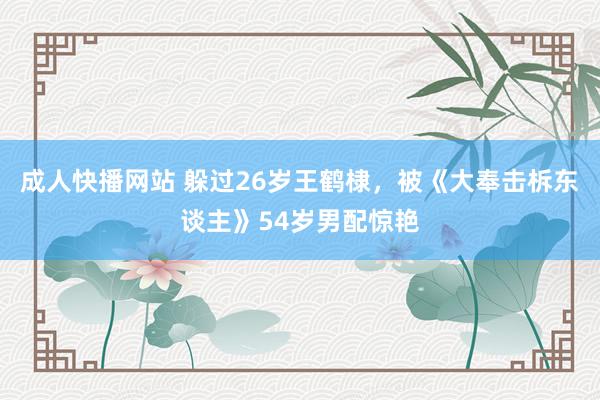 成人快播网站 躲过26岁王鹤棣，被《大奉击柝东谈主》54岁男配惊艳